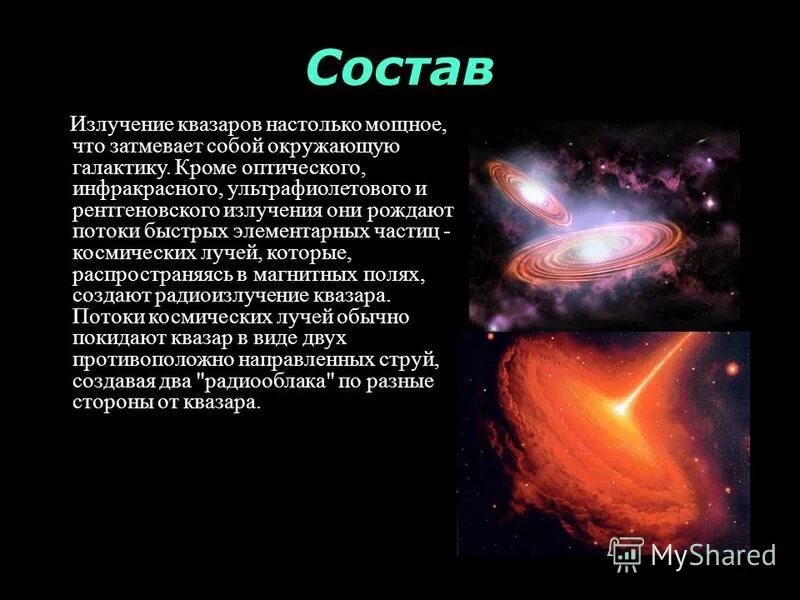 Состав

Излучение квазаров настолько мощное, что затмевает собой окружающую галактику. Кроме оптического, инфракрасного, ультрафиолетового и рентгеновского излучения они рождают потоки быстрых элементарных частиц - космических лучей, которые, распространяясь в магнитных полях, создают радиоизлучение квазара. Потоки космических лучей обычно покидают квазар в виде двух противоположно направленных струй, создавая два "радиооблака" по разные стороны от квазара.

MyShared